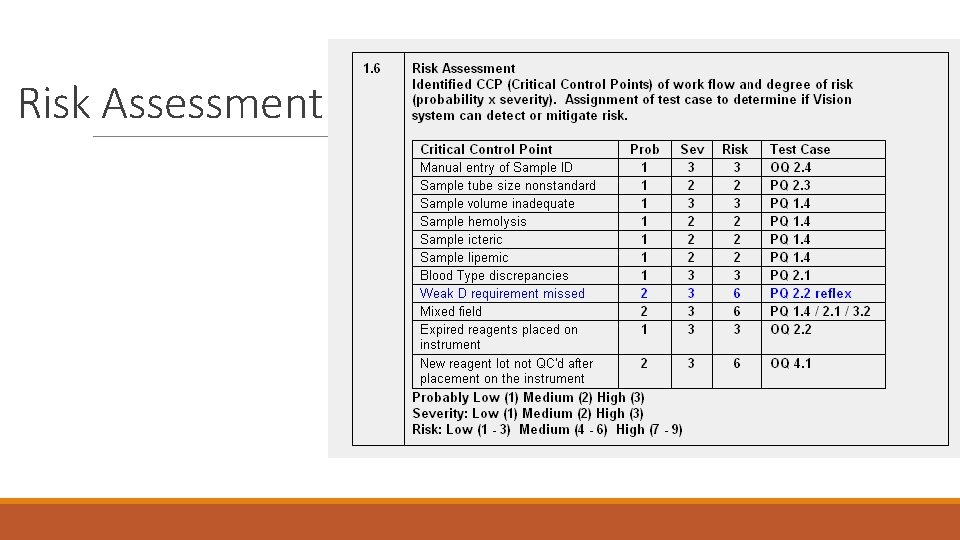 Risk Assessment

1.6

Risk Assessment
Identified CCP (Critical Control Points) of work flow and degree of risk (probability x severity). Assignment of test case to determine if Vision system can detect or mitigate risk.

| Critical Control Point | Prob | Sev | Risk | Test Case |
|---|---|---|---|---|
| Manual entry of Sample ID | 1 | 3 | 3 | OQ 2.4 |
| Sample tube size nonstandard | 1 | 2 | 2 | PQ 2.3 |
| Sample volume inadequate | 1 | 3 | 3 | PQ 1.4 |
| Sample hemolysis | 1 | 2 | 2 | PQ 1.4 |
| Sample icteric | 1 | 2 | 2 | PQ 1.4 |
| Sample lipemic | 1 | 2 | 2 | PQ 1.4 |
| Blood Type discrepancies | 1 | 3 | 3 | PQ 2.1 |
| Weak D requirement missed | 2 | 3 | 6 | PQ 2.2 reflex |
| Mixed field | 2 | 3 | 6 | PQ 1.4 / 2.1 / 3.2 |
| Expired reagents placed on instrument | 1 | 3 | 3 | OQ 2.2 |
| New reagent lot not QC'd after placement on the instrument | 2 | 3 | 6 | OQ 4.1 |

Probably Low (1) Medium (2) High (3)
Severity: Low (1) Medium (2) High (3)
Risk: Low (1 - 3) Medium (4 - 6) High (7 - 9)